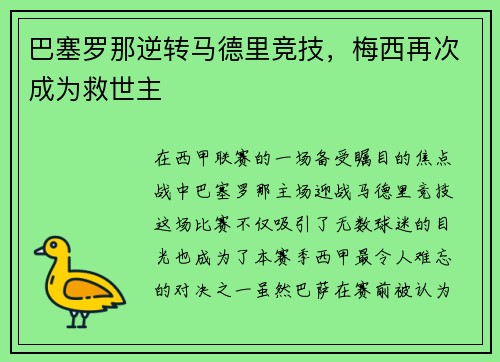 巴塞罗那逆转马德里竞技，梅西再次成为救世主

在西甲联赛的一场备受瞩目的焦点战中巴塞罗那主场迎战马德里竞技这场比赛不仅吸引了无数球迷的目光也成为了本赛季西甲最令人难忘的对决之一虽然巴萨在赛前被认为